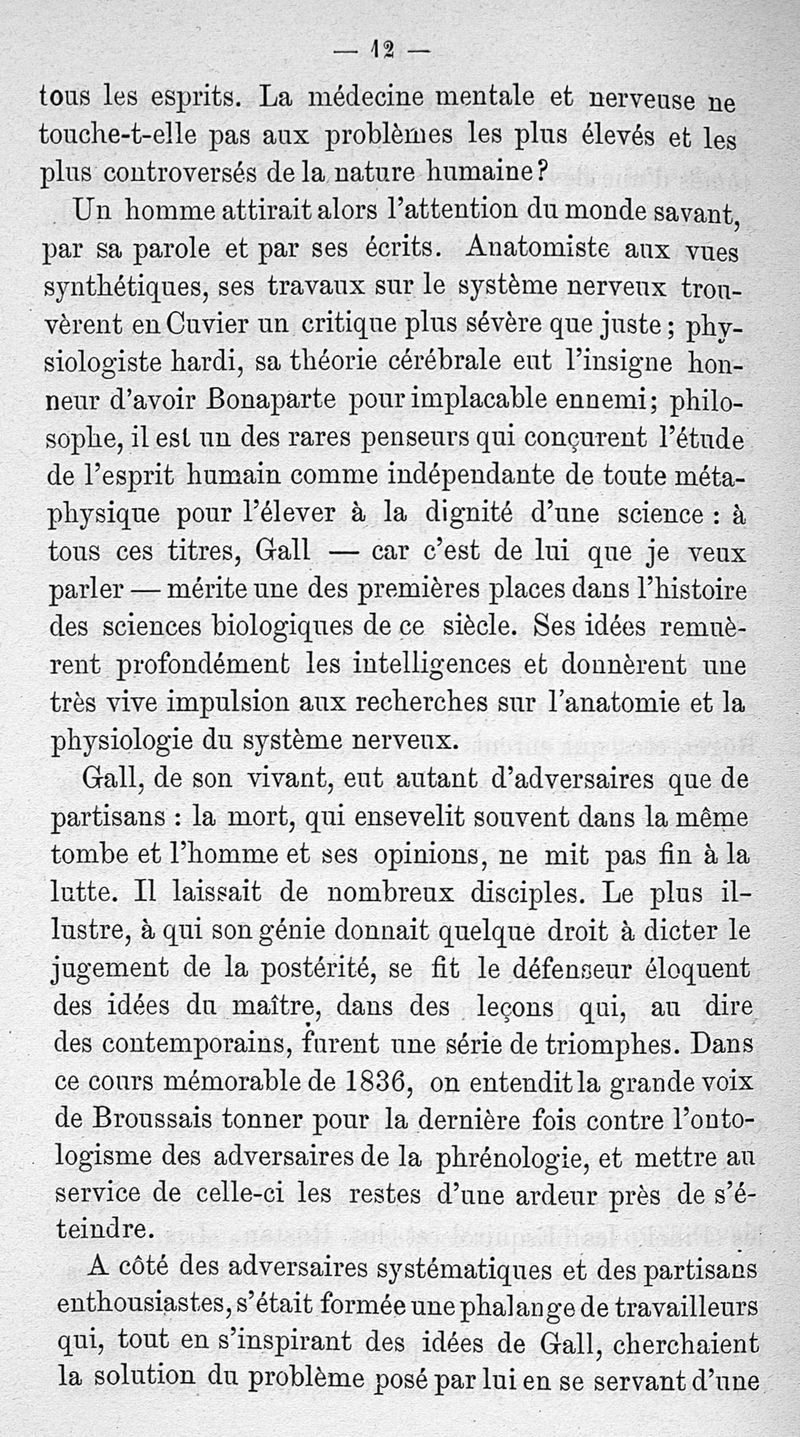 — 12 —

tous les esprits. La médecine mentale et nerveuse ne touche-t-elle pas aux problèmes les plus élevés et les plus controversés de la nature humaine?

Un homme attirait alors l'attention du monde savant, par sa parole et par ses écrits. Anatomiste aux vues synthétiques, ses travaux sur le système nerveux trouvèrent en Cuvier un critique plus sévère que juste; physiologiste hardi, sa théorie cérébrale eut l'insigne honneur d'avoir Bonaparte pour implacable ennemi; philosophe, il est un des rares penseurs qui conçurent l'étude de l'esprit humain comme indépendante de toute métaphysique pour l'élever à la dignité d'une science : à tous ces titres, Gall — car c'est de lui que je veux parler — mérite une des premières places dans l'histoire des sciences biologiques de ce siècle. Ses idées remuèrent profondément les intelligences et donnèrent une très vive impulsion aux recherches sur l'anatomie et la physiologie du système nerveux.

Gall, de son vivant, eut autant d'adversaires que de partisans : la mort, qui ensevelit souvent dans la même tombe et l'homme et ses opinions, ne mit pas fin à la lutte. Il laissait de nombreux disciples. Le plus illustre, à qui son génie donnait quelque droit à dicter le jugement de la postérité, se fit le défenseur éloquent des idées du maître, dans des leçons qui, au dire des contemporains, furent une série de triomphes. Dans ce cours mémorable de 1836, on entendit la grande voix de Broussais tonner pour la dernière fois contre l'ontologisme des adversaires de la phrénologie, et mettre au service de celle-ci les restes d'une ardeur près de s'éteindre.

A côté des adversaires systématiques et des partisans enthousiastes, s'était formée une phalange de travailleurs qui, tout en s'inspirant des idées de Gall, cherchaient la solution du problème posé par lui en se servant d'une